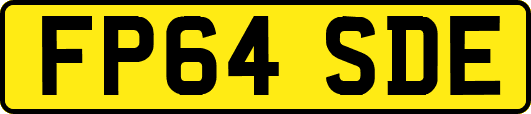 FP64 SDE